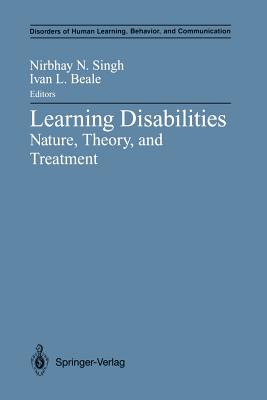 Disorders of Human Learning, Behavior, and Communication

Nirbhay N. Singh
Ivan L. Beale
Editors

Learning Disabilities
Nature, Theory, and Treatment

Springer-Verlag